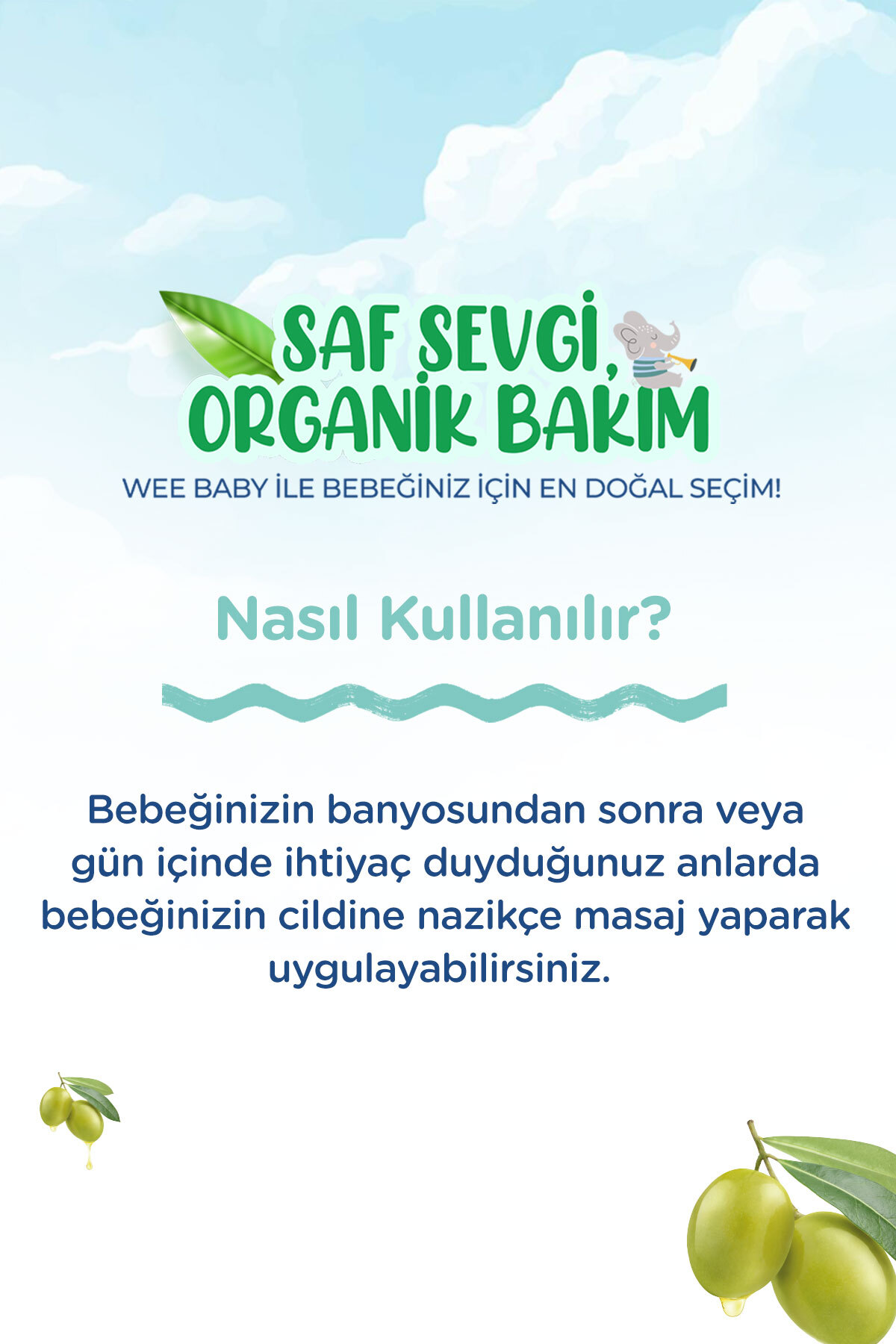 SAF SEVGİ,
ORGANİK BAKIM

WEE BABY İLE BEBEĞİNİZ İÇİN EN DOĞAL SEÇİM!

Nasıl Kullanılır?

Bebeğinizin banyosundan sonra veya gün içinde ihtiyaç duyduğunuz anlarda bebeğinizin cildine nazikçe masaj yaparak uygulayabilirsiniz.